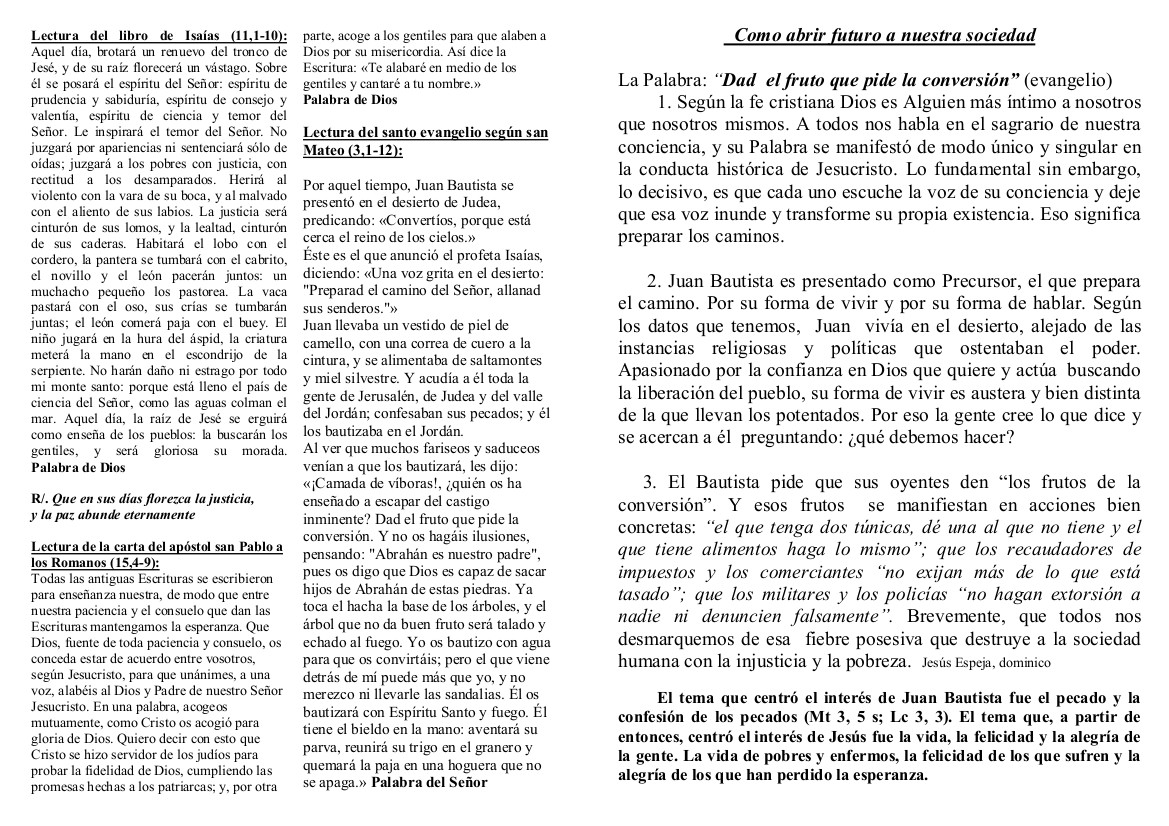 Lectura del libro de Isaías (11,1-10):
Aquel día, brotará un renuevo del tronco de Jesé, y de su raíz florecerá un vástago. Sobre él se posará el espíritu del Señor: espíritu de prudencia y sabiduría, espíritu de consejo y valentía, espíritu de ciencia y temor del Señor. Le inspirará el temor del Señor. No juzgará por apariencias ni sentenciará sólo de oídas; juzgará a los pobres con justicia, con rectitud a los desamparados. Herirá al violento con la vara de su boca, y al malvado con el aliento de sus labios. La justicia será cinturón de sus lomos, y la lealtad, cinturón de sus caderas. Habitará el lobo con el cordero, la pantera se tumbará con el cabrito, el novillo y el león pacerán juntos: un muchacho pequeño los pastorea. La vaca pastará con el oso, sus crías se tumbarán juntas; el león comerá paja con el buey. El niño jugará en la hura del áspid, la criatura meterá la mano en el escondrijo de la serpiente. No harán daño ni estrago por todo mi monte santo: porque está lleno el país de ciencia del Señor, como las aguas colman el mar. Aquel día, la raíz de Jesé se erguirá como enseña de los pueblos: la buscarán los gentiles, y será gloriosa su morada.
Palabra de Dios

R/. Que en sus días florezca la justicia, y la paz abunde eternamente

Lectura de la carta del apóstol san Pablo a los Romanos (15,4-9):
Todas las antiguas Escrituras se escribieron para enseñanza nuestra, de modo que entre nuestra paciencia y el consuelo que dan las Escrituras mantengamos la esperanza. Que Dios, fuente de toda paciencia y consuelo, os conceda estar de acuerdo entre vosotros, según Jesucristo, para que unánimes, a una voz, alabéis al Dios y Padre de nuestro Señor Jesucristo. En una palabra, acogeos mutuamente, como Cristo os acogió para gloria de Dios. Quiero decir con esto que Cristo se hizo servidor de los judíos para probar la fidelidad de Dios, cumpliendo las promesas hechas a los patriarcas; y, por otra parte, acoge a los gentiles para que alaben a Dios por su misericordia. Así dice la Escritura: «Te alabaré en medio de los gentiles y cantaré a tu nombre.»
Palabra de Dios

Lectura del santo evangelio según san Mateo (3,1-12):

Por aquel tiempo, Juan Bautista se presentó en el desierto de Judea, predicando: «Convertíos, porque está cerca el reino de los cielos.»
Éste es el que anunció el profeta Isaías, diciendo: «Una voz grita en el desierto: "Preparad el camino del Señor, allanad sus senderos."»
Juan llevaba un vestido de piel de camello, con una correa de cuero a la cintura, y se alimentaba de saltamontes y miel silvestre. Y acudía a él toda la gente de Jerusalén, de Judea y del valle del Jordán; confesaban sus pecados; y él los bautizaba en el Jordán.
Al ver que muchos fariseos y saduceos venían a que los bautizará, les dijo: «¡Camada de víboras!, ¿quién os ha enseñado a escapar del castigo inminente? Dad el fruto que pide la conversión. Y no os hagáis ilusiones, pensando: "Abrahán es nuestro padre", pues os digo que Dios es capaz de sacar hijos de Abrahán de estas piedras. Ya toca el hacha la base de los árboles, y el árbol que no da buen fruto será talado y echado al fuego. Yo os bautizo con agua para que os convirtáis; pero el que viene detrás de mí puede más que yo, y no merezco ni llevarle las sandalias. Él os bautizará con Espíritu Santo y fuego. Él tiene el bieldo en la mano: aventará su parva, reunirá su trigo en el granero y quemará la paja en una hoguera que no se apaga.» Palabra del Señor

Como abrir futuro a nuestra sociedad

La Palabra: "Dad el fruto que pide la conversión" (evangelio)
1. Según la fe cristiana Dios es Alguien más íntimo a nosotros que nosotros mismos. A todos nos habla en el sagrario de nuestra conciencia, y su Palabra se manifestó de modo único y singular en la conducta histórica de Jesucristo. Lo fundamental sin embargo, lo decisivo, es que cada uno escuche la voz de su conciencia y deje que esa voz inunde y transforme su propia existencia. Eso significa preparar los caminos.

2. Juan Bautista es presentado como Precursor, el que prepara el camino. Por su forma de vivir y por su forma de hablar. Según los datos que tenemos, Juan vivía en el desierto, alejado de las instancias religiosas y políticas que ostentaban el poder. Apasionado por la confianza en Dios que quiere y actúa buscando la liberación del pueblo, su forma de vivir es austera y bien distinta de la que llevan los potentados. Por eso la gente cree lo que dice y se acercan a él preguntando: ¿qué debemos hacer?

3. El Bautista pide que sus oyentes den "los frutos de la conversión". Y esos frutos se manifiestan en acciones bien concretas: "el que tenga dos túnicas, dé una al que no tiene y el que tiene alimentos haga lo mismo"; que los recaudadores de impuestos y los comerciantes "no exijan más de lo que está tasado"; que los militares y los policías "no hagan extorsión a nadie ni denuncien falsamente". Brevemente, que todos nos desmarquemos de esa fiebre posesiva que destruye a la sociedad humana con la injusticia y la pobreza. Jesús Espeja, dominico

El tema que centró el interés de Juan Bautista fue el pecado y la confesión de los pecados (Mt 3, 5 s; Lc 3, 3). El tema que, a partir de entonces, centró el interés de Jesús fue la vida, la felicidad y la alegría de la gente. La vida de pobres y enfermos, la felicidad de los que sufren y la alegría de los que han perdido la esperanza.